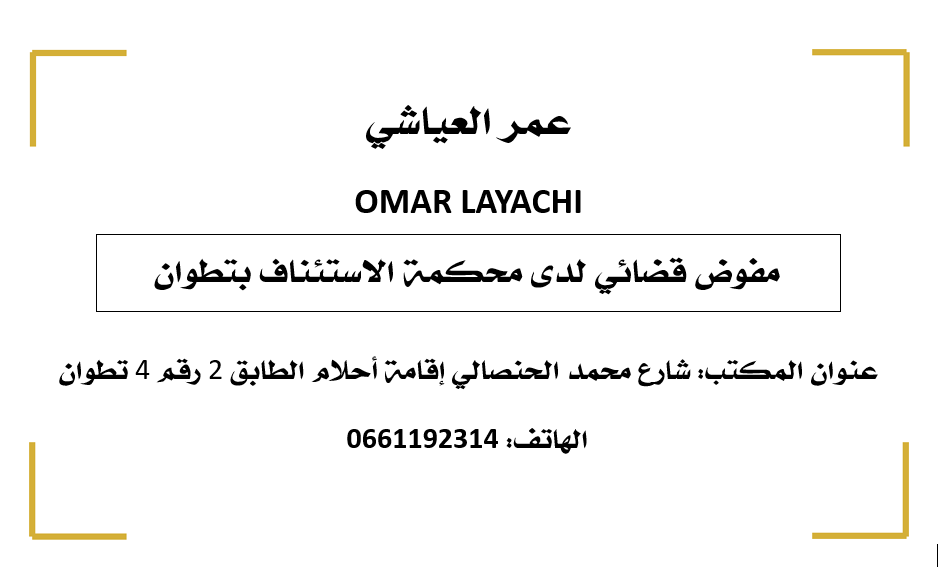 عمر العياشي

OMAR LAYACHI

مفوض قضائي لدى محكمة الاستئناف بتطوان

عنوان المكتب: شارع محمد الحنصالي إقامة أحلام الطابق 2 رقم 4 تطوان

الهاتف: 0661192314